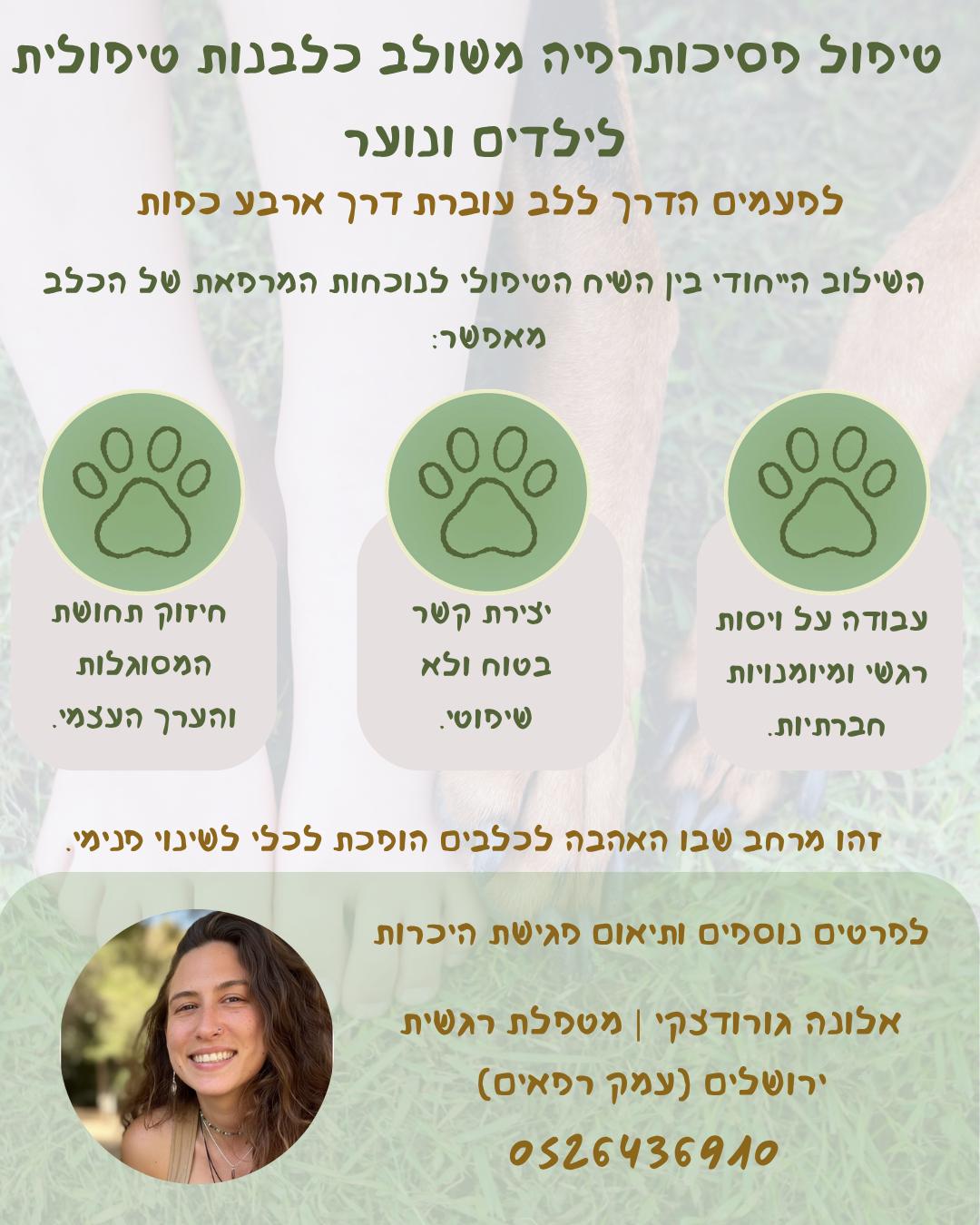 טיפול פסיכותרפיה משולב כלבנות טיפולית לילדים ונוער

לפעמים הדרך ללב עוברת דרך ארבע כפות

השילוב הייחודי בין השיח הטיפולי לנוכחות המרפאת של הכלב מאפשר:

עבודה על ויסות רגשי ומיומנויות חברתיות.

יצירת קשר בטוח ולא שיפוטי.

חיזוק תחושת המסוגלות והערך העצמי.

זהו מרחב שבו האהבה לכלבים הופכת לכלי לשינוי פנימי.

לפרטים נוספים ותיאום פגישת היכרות

אלונה גורודצקי | מטפלת רגשית

ירושלים (עמק רפאים)

0526436910